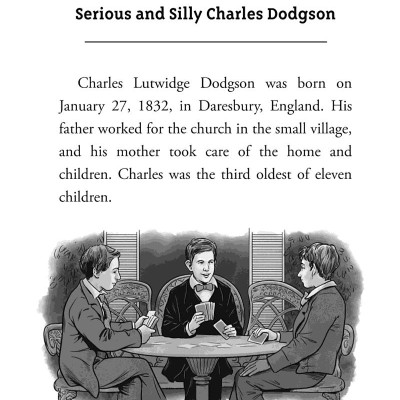 Serious and Silly Charles Dodgson

Charles Lutwidge Dodgson was born on January 27, 1832, in Daresbury, England. His father worked for the church in the small village, and his mother took care of the home and children. Charles was the third oldest of eleven children.